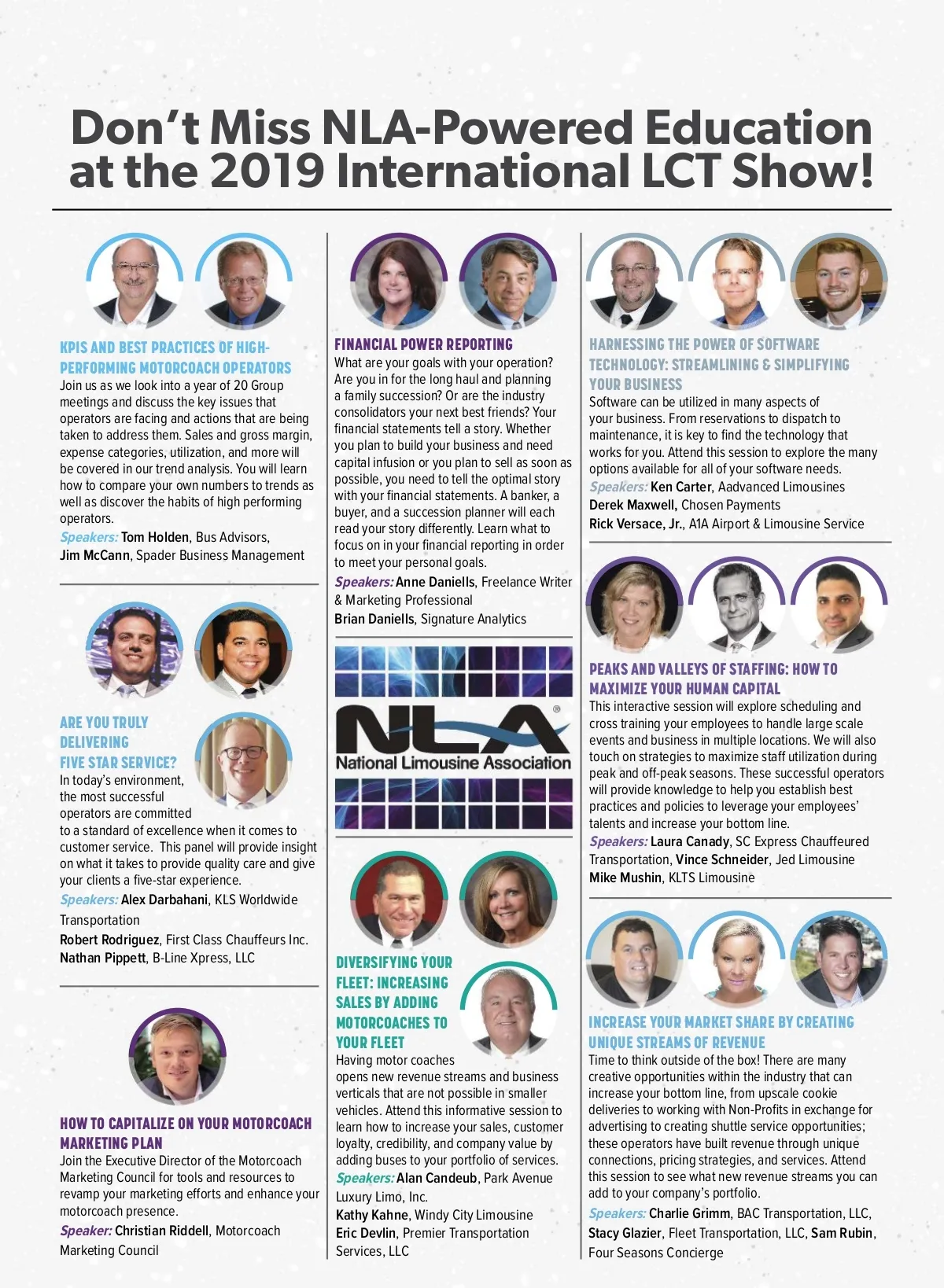 Don't Miss NLA-Powered Education at the 2019 International LCT Show!

KPIS AND BEST PRACTICES OF HIGH-PERFORMING MOTORCOACH OPERATORS
Join us as we look into a year of 20 Group meetings and discuss the key issues that operators are facing and actions that are being taken to address them. Sales and gross margin, expense categories, utilization, and more will be covered in our trend analysis. You will learn how to compare your own numbers to trends as well as discover the habits of high performing operators.
Speakers: Tom Holden, Bus Advisors,
Jim McCann, Spader Business Management

ARE YOU TRULY DELIVERING FIVE STAR SERVICE?
In today's environment, the most successful operators are committed to a standard of excellence when it comes to customer service. This panel will provide insight on what it takes to provide quality care and give your clients a five-star experience.
Speakers: Alex Darbahani, KLS Worldwide Transportation
Robert Rodriguez, First Class Chauffeurs Inc.
Nathan Pippett, B-Line Xpress, LLC

HOW TO CAPITALIZE ON YOUR MOTORCOACH MARKETING PLAN
Join the Executive Director of the Motorcoach Marketing Council for tools and resources to revamp your marketing efforts and enhance your motorcoach presence.
Speaker: Christian Riddell, Motorcoach Marketing Council

FINANCIAL POWER REPORTING
What are your goals with your operation? Are you in for the long haul and planning a family succession? Or are the industry consolidators your next best friends? Your financial statements tell a story. Whether you plan to build your business and need capital infusion or you plan to sell as soon as possible, you need to tell the optimal story with your financial statements. A banker, a buyer, and a succession planner will each read your story differently. Learn what to focus on in your financial reporting in order to meet your personal goals.
Speakers: Anne Daniells, Freelance Writer & Marketing Professional
Brian Daniells, Signature Analytics

NLA®
National Limousine Association

DIVERSIFYING YOUR FLEET: INCREASING SALES BY ADDING MOTORCOACHES TO YOUR FLEET
Having motor coaches opens new revenue streams and business verticals that are not possible in smaller vehicles. Attend this informative session to learn how to increase your sales, customer loyalty, credibility, and company value by adding buses to your portfolio of services.
Speakers: Alan Candeub, Park Avenue Luxury Limo, Inc.
Kathy Kahne, Windy City Limousine
Eric Devlin, Premier Transportation Services, LLC

HARNESSING THE POWER OF SOFTWARE TECHNOLOGY: STREAMLINING & SIMPLIFYING YOUR BUSINESS
Software can be utilized in many aspects of your business. From reservations to dispatch to maintenance, it is key to find the technology that works for you. Attend this session to explore the many options available for all of your software needs.
Speakers: Ken Carter, Aadvanced Limousines
Derek Maxwell, Chosen Payments
Rick Versace, Jr., A1A Airport & Limousine Service

PEAKS AND VALLEYS OF STAFFING: HOW TO MAXIMIZE YOUR HUMAN CAPITAL
This interactive session will explore scheduling and cross training your employees to handle large scale events and business in multiple locations. We will also touch on strategies to maximize staff utilization during peak and off-peak seasons. These successful operators will provide knowledge to help you establish best practices and policies to leverage your employees' talents and increase your bottom line.
Speakers: Laura Canady, SC Express Chauffeured Transportation, Vince Schneider, Jed Limousine
Mike Mushin, KLTS Limousine

INCREASE YOUR MARKET SHARE BY CREATING UNIQUE STREAMS OF REVENUE
Time to think outside of the box! There are many creative opportunities within the industry that can increase your bottom line, from upscale cookie deliveries to working with Non-Profits in exchange for advertising to creating shuttle service opportunities; these operators have built revenue through unique connections, pricing strategies, and services. Attend this session to see what new revenue streams you can add to your company's portfolio.
Speakers: Charlie Grimm, BAC Transportation, LLC,
Stacy Glazier, Fleet Transportation, LLC, Sam Rubin, Four Seasons Concierge